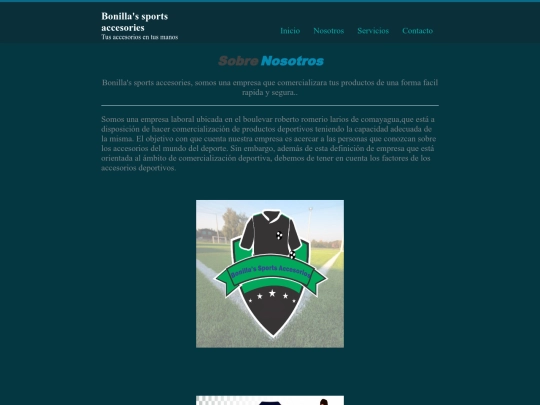 Bonilla's sports accesories
Tus accesorios en tus manos

Inicio Nosotros Servicios Contacto

Sobre Nosotros

Bonilla's sports accesories, somos una empresa que comercializara tus productos de una forma facil rapida y segura..

Somos una empresa laboral ubicada en el boulevar roberto romerio larios de comayagua,que está a disposición de hacer comercialización de productos deportivos teniendo la capacidad adecuada de la misma. El objetivo con que cuenta nuestra empresa es acercar a las personas que conozcan sobre los accesorios del mundo del deporte. Sin embargo, además de esta definición de empresa que está orientada al ámbito de comercialización deportiva, debemos de tener en cuenta los factores de los accesorios deportivos.

Bonilla's Sports Accesorios